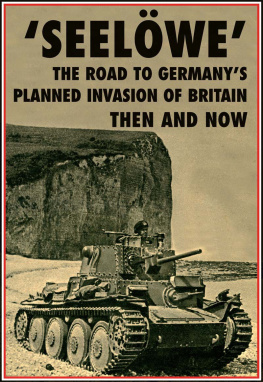 'SEELÖWE'

THE ROAD TO GERMANY'S PLANNED INVASION OF BRITAIN THEN AND NOW